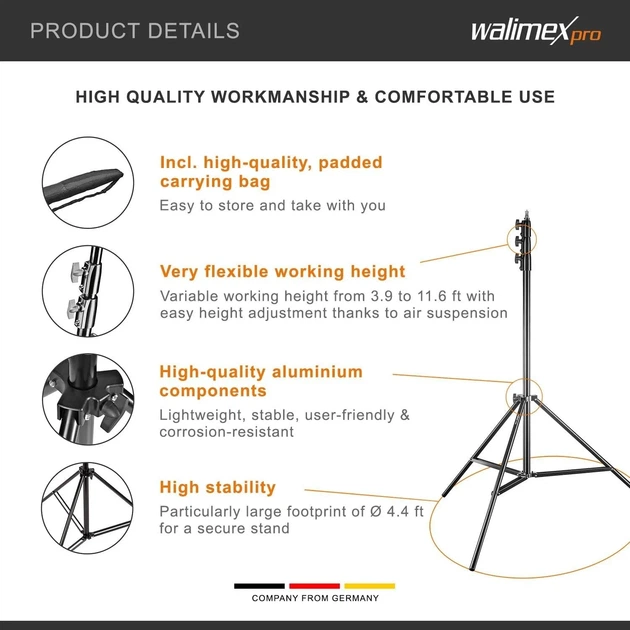 PRODUCT DETAILS

walimex pro

HIGH QUALITY WORKMANSHIP & COMFORTABLE USE

Incl. high-quality, padded carrying bag

Easy to store and take with you

Very flexible working height

Variable working height from 3.9 to 11.6 ft with easy height adjustment thanks to air suspension

High-quality aluminium components

Lightweight, stable, user-friendly & corrosion-resistant

High stability

Particularly large footprint of Ø 4.4 ft for a secure stand

COMPANY FROM GERMANY